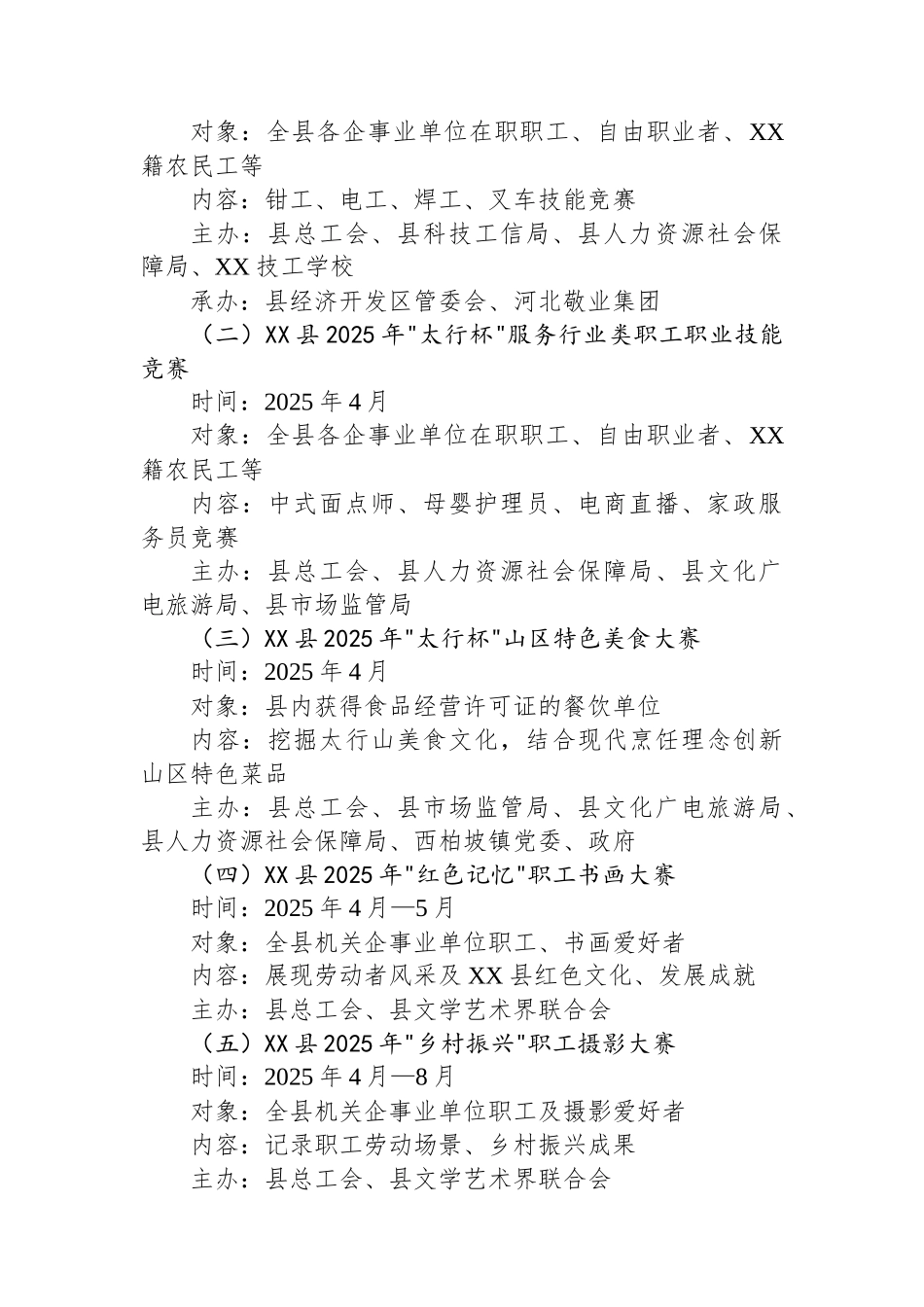 对象：全县各企事业单位在职职工、自由职业者、XX籍农民工等

内容：钳工、电工、焊工、叉车技能竞赛

主办：县总工会、县科技工信局、县人力资源社会保障局、XX技工学校

承办：县经济开发区管委会、河北敬业集团

（二）XX县2025年"太行杯"服务行业类职工职业技能竞赛

时间：2025年4月

对象：全县各企事业单位在职职工、自由职业者、XX籍农民工等

内容：中式面点师、母婴护理员、电商直播、家政服务员竞赛

主办：县总工会、县人力资源社会保障局、县文化广电旅游局、县市场监管局

（三）XX县2025年"太行杯"山区特色美食大赛

时间：2025年4月

对象：县内获得食品经营许可证的餐饮单位

内容：挖掘太行山美食文化，结合现代烹饪理念创新山区特色菜品

主办：县总工会、县市场监管局、县文化广电旅游局、县人力资源社会保障局、西柏坡镇党委、政府

（四）XX县2025年"红色记忆"职工书画大赛

时间：2025年4月—5月

对象：全县机关企事业单位职工、书画爱好者

内容：展现劳动者风采及XX县红色文化、发展成就

主办：县总工会、县文学艺术界联合会

（五）XX县2025年"乡村振兴"职工摄影大赛

时间：2025年4月—8月

对象：全县机关企事业单位职工及摄影爱好者

内容：记录职工劳动场景、乡村振兴成果

主办：县总工会、县文学艺术界联合会